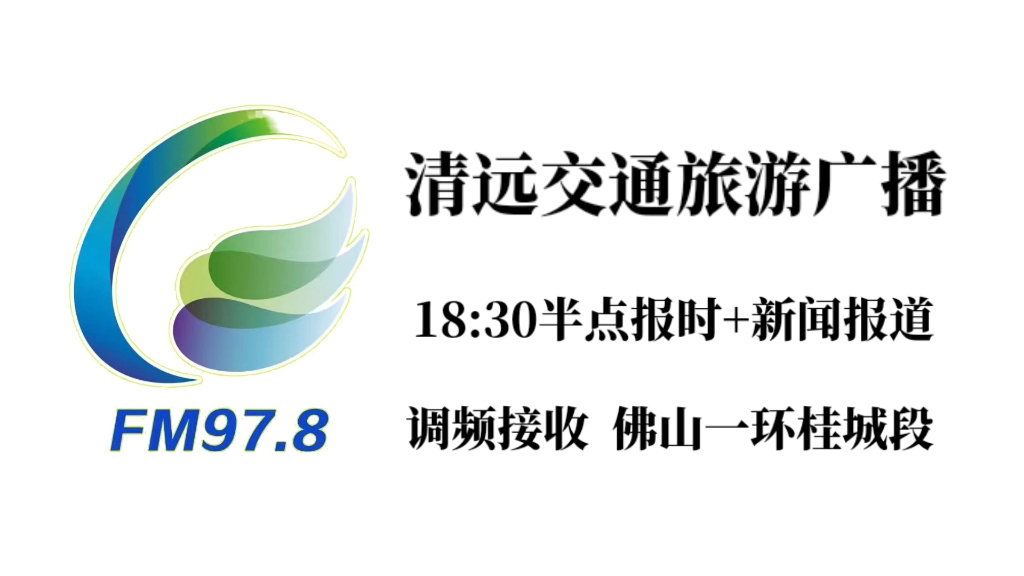 FM97.8

清远交通旅游广播

18:30半点报时+新闻报道

调频接收 佛山一环桂城段